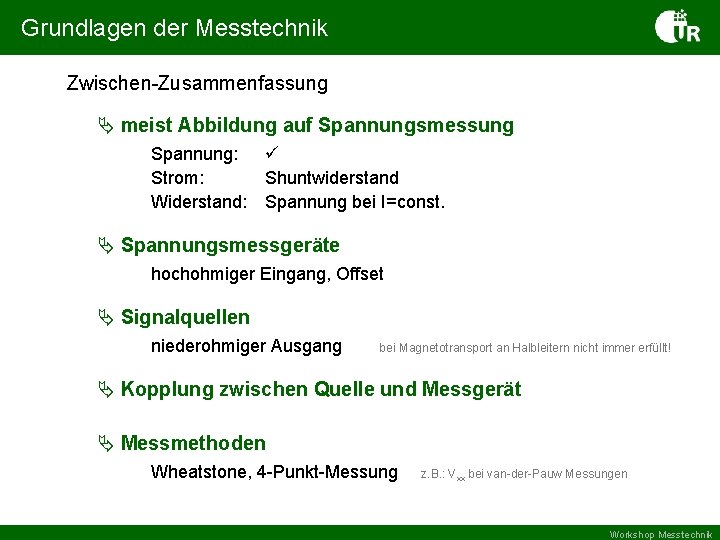 Grundlagen der Messtechnik

UR

Zwischen-Zusammenfassung

meist Abbildung auf Spannungsmessung

Spannung: ✓
Strom: Shuntwiderstand
Widerstand: Spannung bei I=const.

Spannungsmessgeräte

hochohmiger Eingang, Offset

Signalquellen

niederohmiger Ausgang bei Magnetotransport an Halbleitern nicht immer erfüllt!

Kopplung zwischen Quelle und Messgerät

Messmethoden

Wheatstone, 4-Punkt-Messung z.B.: $V_{xx}$ bei van-der-Pauw Messungen

Workshop Messtechnik